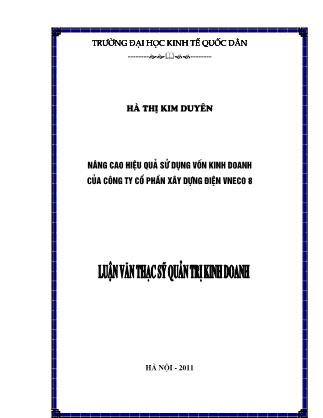 TRƯỜNG ĐẠI HỌC KINH TẾ QUỐC DÂN

HÀ THỊ KIM DUYÊN

NÂNG CAO HIỆU QUẢ SỬ DỤNG VỐN KINH DOANH CỦA CÔNG TY CỔ PHẦN XÂY DỰNG ĐIỆN VNECO 8

LUẬN VĂN THẠC SỸ QUẢN TRỊ KINH DOANH

HÀ NỘI - 2011